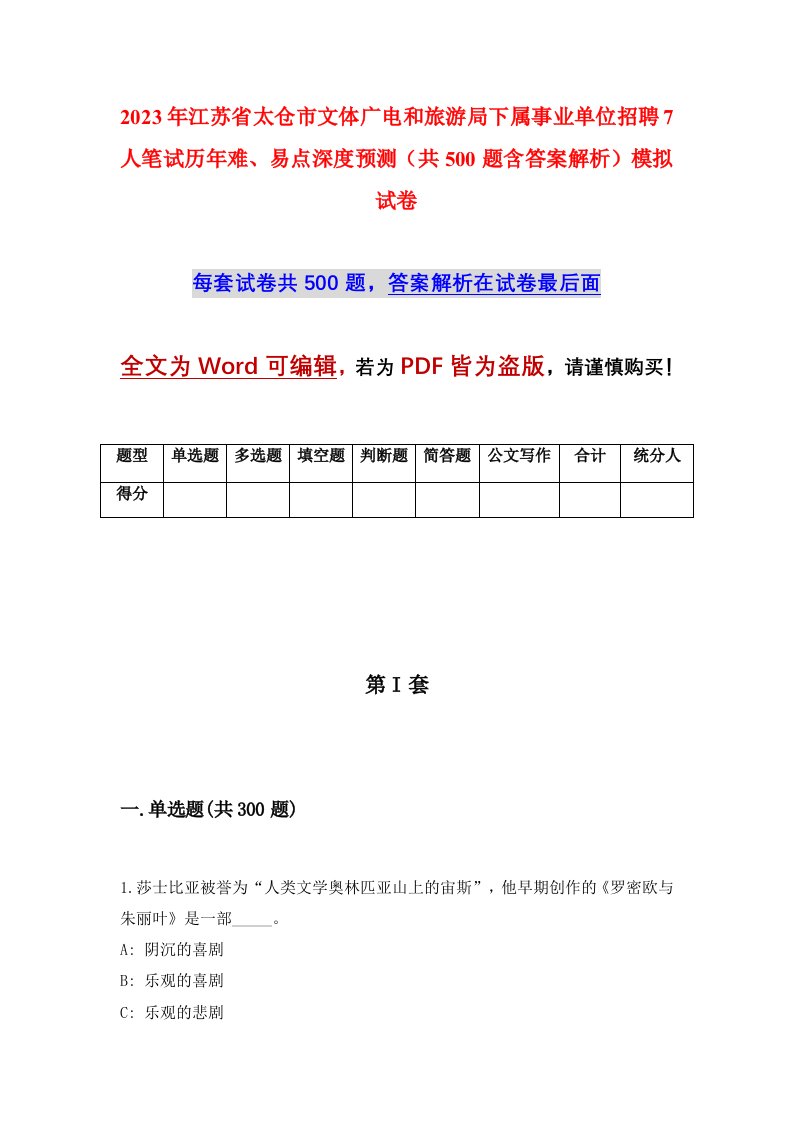 2023年江苏省太仓市文体广电和旅游局下属事业单位招聘7人笔试历年难、易点深度预测（共500题含答案解析）模拟试卷

每套试卷共500题，答案解析在试卷最后面

全文为Word可编辑，若为PDF皆为盗版，请谨慎购买！

| 题型 | 单选题 | 多选题 | 填空题 | 判断题 | 简答题 | 公文写作 | 合计 | 统分人 |
|---|---|---|---|---|---|---|---|---|
| 得分 | | | | | | | | |

第I套

一.单选题(共300题)

1.莎士比亚被誉为“人类文学奥林匹亚山上的宙斯”，他早期创作的《罗密欧与朱丽叶》是一部_____。
A: 阴沉的喜剧
B: 乐观的喜剧
C: 乐观的悲剧